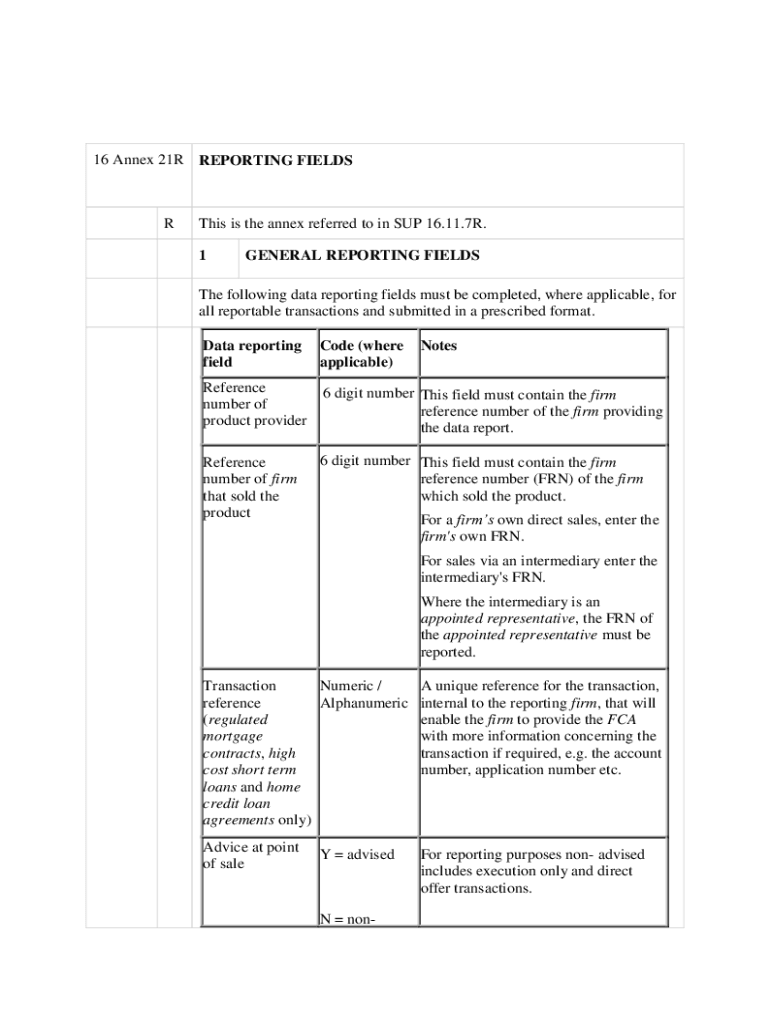 16 Annex 21R REPORTING FIELDS

R This is the annex referred to in SUP 16.11.7R.

1 GENERAL REPORTING FIELDS

The following data reporting fields must be completed, where applicable, for all reportable transactions and submitted in a prescribed format.

| Data reporting field | Code (where applicable) | Notes |
|---|---|---|
| Reference number of product provider | 6 digit number | This field must contain the firm reference number of the firm providing the data report. |
| Reference number of firm that sold the product | 6 digit number | This field must contain the firm reference number (FRN) of the firm which sold the product. For a firm's own direct sales, enter the firm's own FRN. For sales via an intermediary enter the intermediary's FRN. Where the intermediary is an appointed representative, the FRN of the appointed representative must be reported. |
| Transaction reference (regulated mortgage contracts, high cost short term loans and home credit loan agreements only) | Numeric / Alphanumeric | A unique reference for the transaction, internal to the reporting firm, that will enable the firm to provide the FCA with more information concerning the transaction if required, e.g. the account number, application number etc. |
| Advice at point of sale | Y = advised N = non- | For reporting purposes non- advised includes execution only and direct offer transactions. |